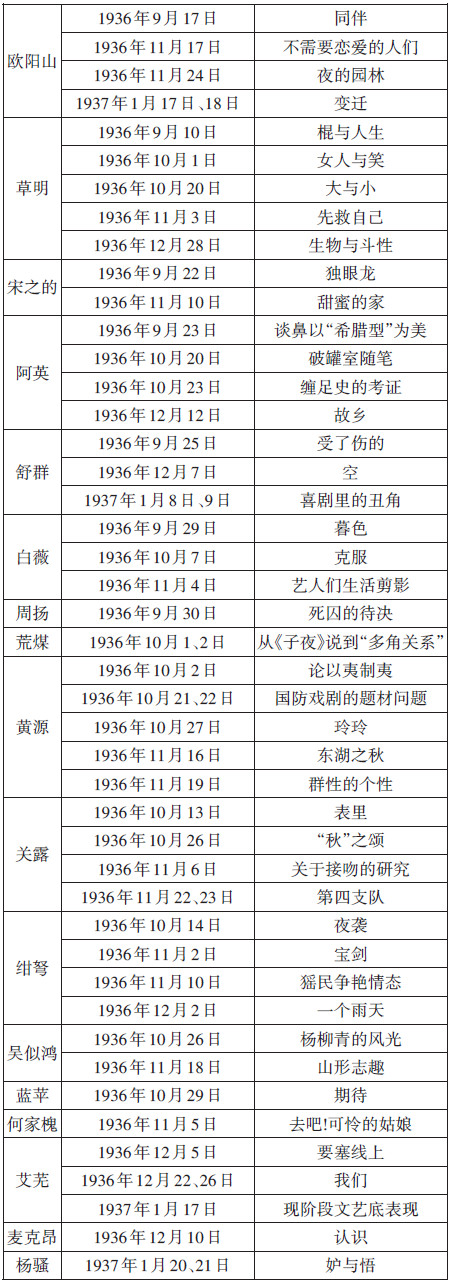 | 欧阳山 | 1936年9月17日 | 同伴 |
|---|---|---|
|  | 1936年11月17日 | 不需要恋爱的人们 |
|  | 1936年11月24日 | 夜的园林 |
|  | 1937年1月17日、18日 | 变迁 |
| 草明 | 1936年9月10日 | 棍与人生 |
|  | 1936年10月1日 | 女人与笑 |
|  | 1936年10月20日 | 大与小 |
|  | 1936年11月3日 | 先救自己 |
|  | 1936年12月28日 | 生物与斗性 |
| 宋之的 | 1936年9月22日 | 独眼龙 |
|  | 1936年11月10日 | 甜蜜的家 |
| 阿英 | 1936年9月23日 | 谈鼻以“希腊型”为美 |
|  | 1936年10月20日 | 破罐室随笔 |
|  | 1936年10月23日 | 缠足史的考证 |
|  | 1936年12月12日 | 故乡 |
| 舒群 | 1936年9月25日 | 受了伤的 |
|  | 1936年12月7日 | 空 |
|  | 1937年1月8日、9日 | 喜剧里的丑角 |
| 白薇 | 1936年9月29日 | 暮色 |
|  | 1936年10月7日 | 克服 |
|  | 1936年11月4日 | 艺人们生活剪影 |
| 周扬 | 1936年9月30日 | 死囚的待决 |
| 荒煤 | 1936年10月1、2日 | 从《子夜》说到“多角关系” |
| 黄源 | 1936年10月2日 | 论以夷制夷 |
|  | 1936年10月21、22日 | 国防戏剧的题材问题 |
|  | 1936年10月27日 | 玲玲 |
|  | 1936年11月16日 | 东湖之秋 |
|  | 1936年11月19日 | 群性的个性 |
| 关露 | 1936年10月13日 | 表里 |
|  | 1936年10月26日 | “秋”之颂 |
|  | 1936年11月6日 | 关于接吻的研究 |
|  | 1936年11月22、23日 | 第四支队 |
| 绀弩 | 1936年10月14日 | 夜袭 |
|  | 1936年11月2日 | 宝剑 |
|  | 1936年11月10日 | 猺民争艳情态 |
|  | 1936年12月2日 | 一个雨天 |
| 吴似鸿 | 1936年10月26日 | 杨柳青的风光 |
|  | 1936年11月18日 | 山形志趣 |
| 蓝苹 | 1936年10月29日 | 期待 |
| 何家槐 | 1936年11月5日 | 去吧!可怜的姑娘 |
| 艾芜 | 1936年12月5日 | 要塞线上 |
|  | 1936年12月22、26日 | 我们 |
|  | 1937年1月17日 | 现阶段文艺底表现 |
| 麦克昂 | 1936年12月10日 | 认识 |
| 杨骚 | 1937年1月20、21日 | 妒与悟 |